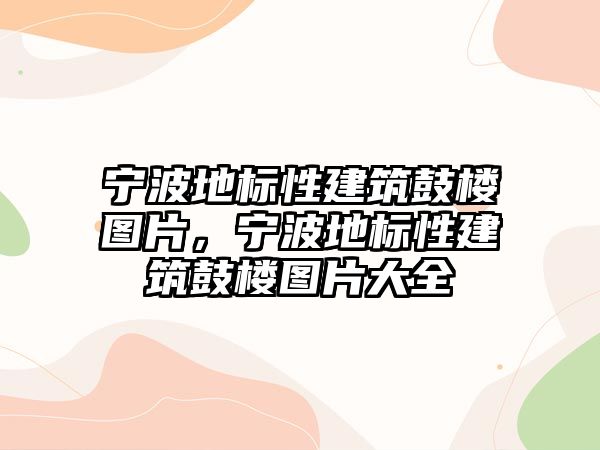 宁波地标性建筑鼓楼图片，宁波地标性建筑鼓楼图片大全